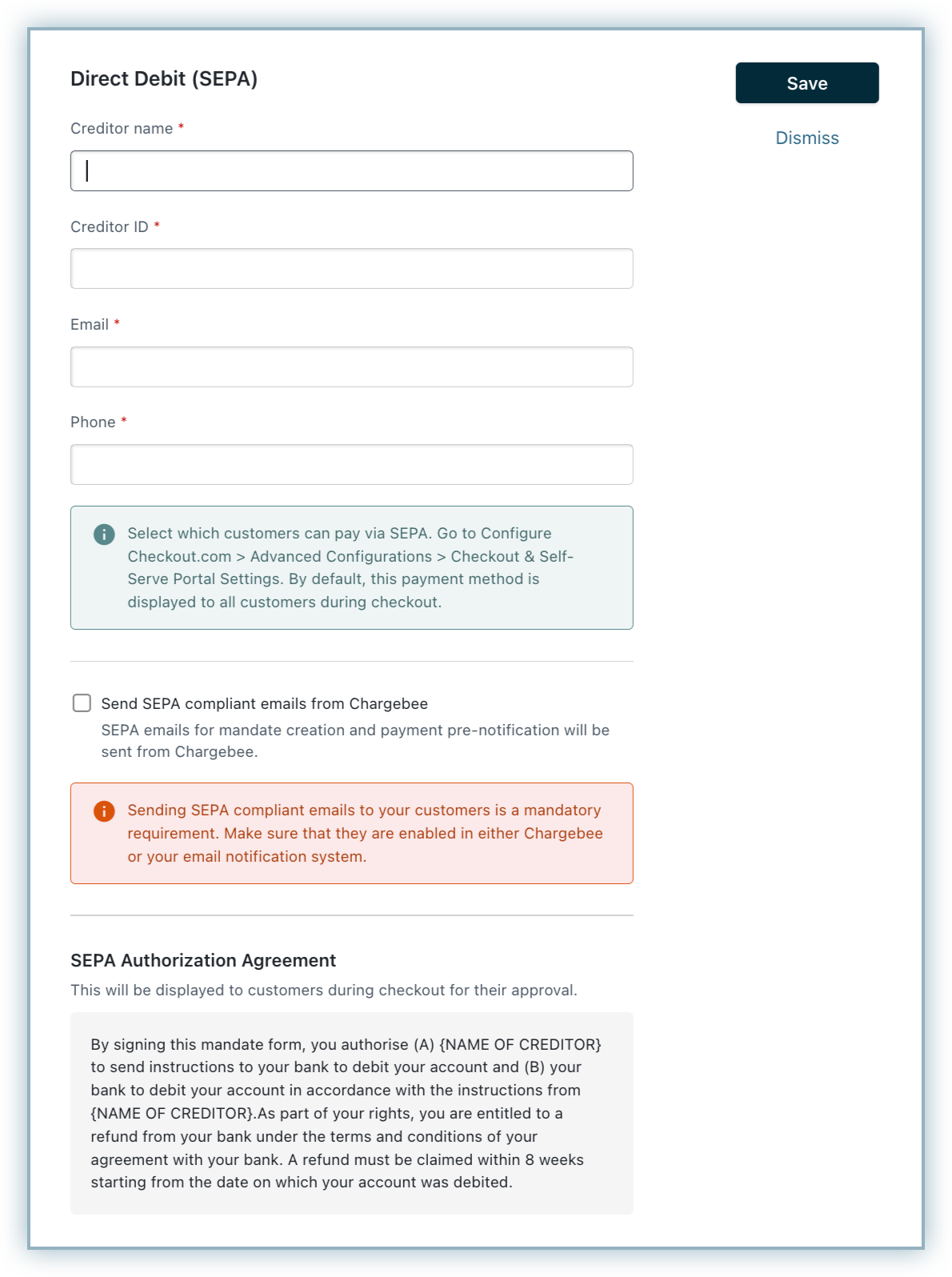 Direct Debit (SEPA)

Save

Dismiss

Creditor name *

Creditor ID *

Email *

Phone *

Select which customers can pay via SEPA. Go to Configure Checkout.com > Advanced Configurations > Checkout & Self-Serve Portal Settings. By default, this payment method is displayed to all customers during checkout.

Send SEPA compliant emails from Chargebee
SEPA emails for mandate creation and payment pre-notification will be sent from Chargebee.

Sending SEPA compliant emails to your customers is a mandatory requirement. Make sure that they are enabled in either Chargebee or your email notification system.

SEPA Authorization Agreement
This will be displayed to customers during checkout for their approval.

By signing this mandate form, you authorise (A) {NAME OF CREDITOR} to send instructions to your bank to debit your account and (B) your bank to debit your account in accordance with the instructions from {NAME OF CREDITOR}.As part of your rights, you are entitled to a refund from your bank under the terms and conditions of your agreement with your bank. A refund must be claimed within 8 weeks starting from the date on which your account was debited.